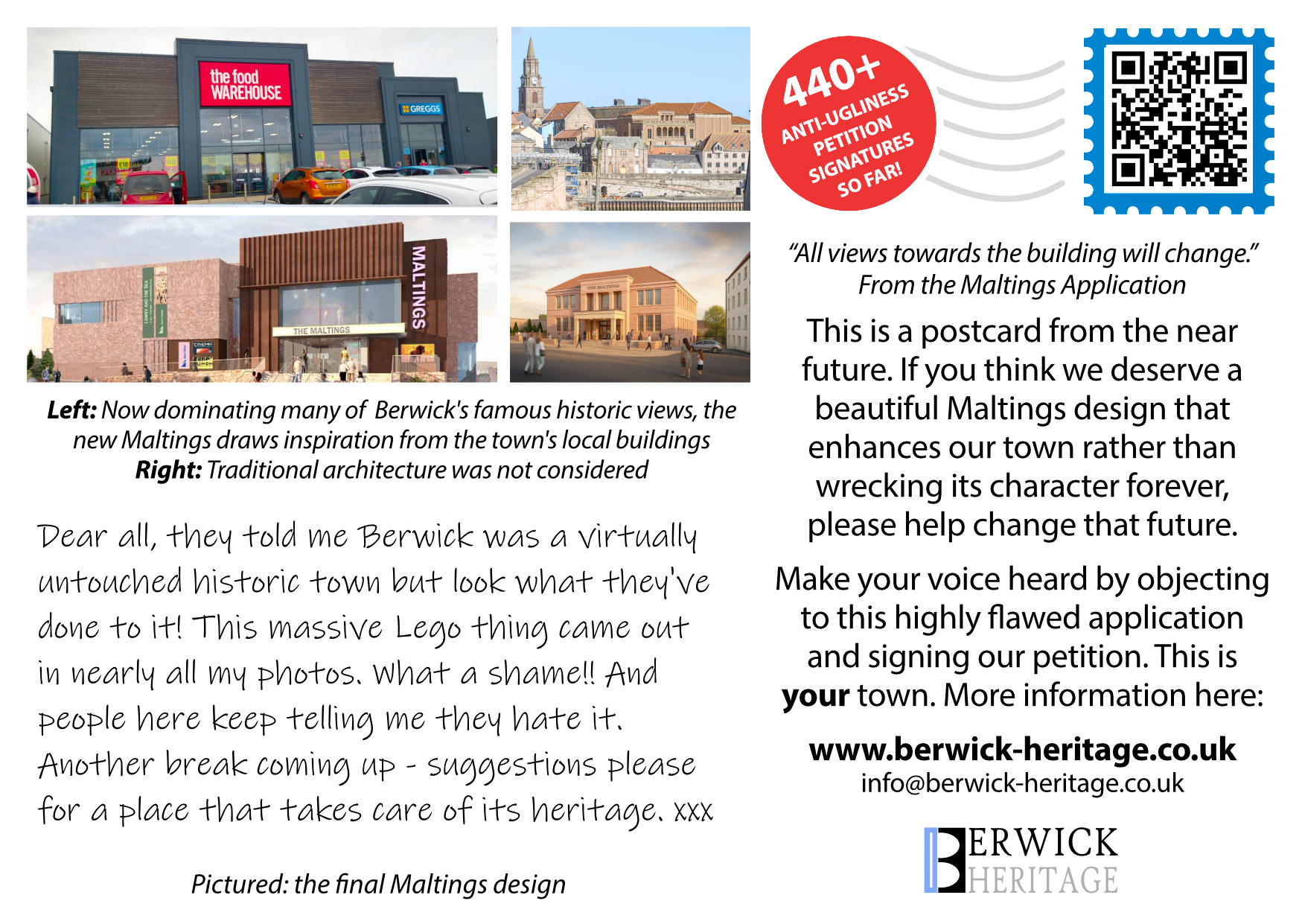 the food WAREHOUSE

GREGGS

MALTINGS

THE MALTINGS

Left: Now dominating many of Berwick's famous historic views, the new Maltings draws inspiration from the town's local buildings
Right: Traditional architecture was not considered

Dear all, they told me Berwick was a virtually untouched historic town but look what they've done to it! This massive Lego thing came out in nearly all my photos. What a shame!! And people here keep telling me they hate it. Another break coming up - suggestions please for a place that takes care of its heritage. xxx

Pictured: the final Maltings design

440+ ANTI-UGLINESS PETITION SIGNATURES SO FAR!

"All views towards the building will change."
From the Maltings Application

This is a postcard from the near future. If you think we deserve a beautiful Maltings design that enhances our town rather than wrecking its character forever, please help change that future.

Make your voice heard by objecting to this highly flawed application and signing our petition. This is your town. More information here:

www.berwick-heritage.co.uk
info@berwick-heritage.co.uk

BERWICK HERITAGE